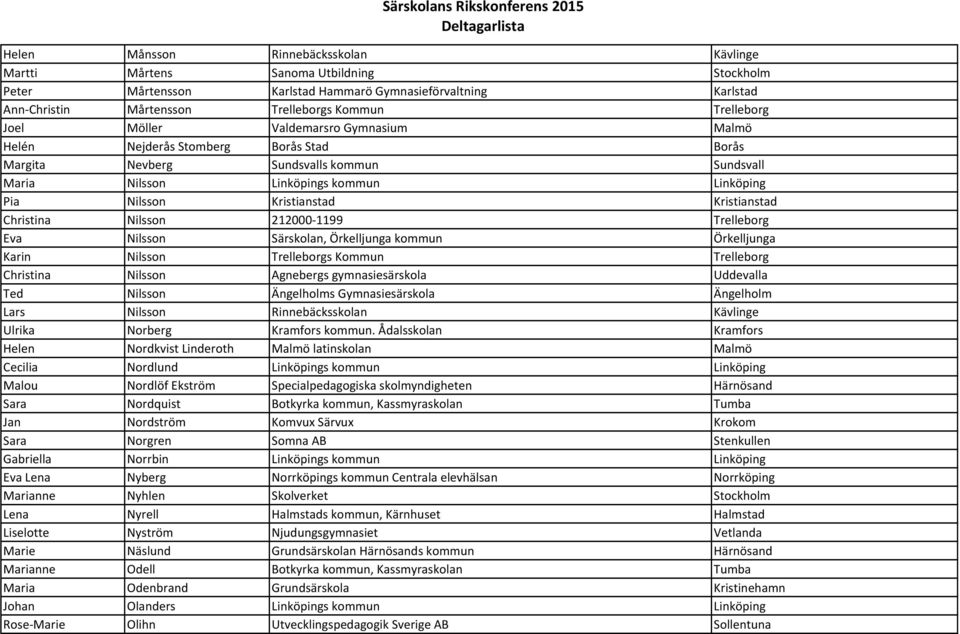 Särskolans Rikskonferens 2015
Deltagarlista

| | | | |
|---|---|---|---|
| Helen | Månsson | Rinnebäcksskolan | Kävlinge |
| Martti | Mårtens | Sanoma Utbildning | Stockholm |
| Peter | Mårtensson | Karlstad Hammarö Gymnasieförvaltning | Karlstad |
| Ann-Christin | Mårtensson | Trelleborgs Kommun | Trelleborg |
| Joel | Möller | Valdemarsro Gymnasium | Malmö |
| Helén | Nejderås Stomberg | Borås Stad | Borås |
| Margita | Nevberg | Sundsvalls kommun | Sundsvall |
| Maria | Nilsson | Linköpings kommun | Linköping |
| Pia | Nilsson | Kristianstad | Kristianstad |
| Christina | Nilsson | 212000-1199 | Trelleborg |
| Eva | Nilsson | Särskolan, Örkelljunga kommun | Örkelljunga |
| Karin | Nilsson | Trelleborgs Kommun | Trelleborg |
| Christina | Nilsson | Agnebergs gymnasiesärskola | Uddevalla |
| Ted | Nilsson | Ängelholms Gymnasiesärskola | Ängelholm |
| Lars | Nilsson | Rinnebäcksskolan | Kävlinge |
| Ulrika | Norberg | Kramfors kommun. Ådalsskolan | Kramfors |
| Helen | Nordkvist Linderoth | Malmö latinskolan | Malmö |
| Cecilia | Nordlund | Linköpings kommun | Linköping |
| Malou | Nordlöf Ekström | Specialpedagogiska skolmyndigheten | Härnösand |
| Sara | Nordquist | Botkyrka kommun, Kassmyraskolan | Tumba |
| Jan | Nordström | Komvux Särvux | Krokom |
| Sara | Norgren | Somna AB | Stenkullen |
| Gabriella | Norrbin | Linköpings kommun | Linköping |
| Eva Lena | Nyberg | Norrköpings kommun Centrala elevhälsan | Norrköping |
| Marianne | Nyhlen | Skolverket | Stockholm |
| Lena | Nyrell | Halmstads kommun, Kärnhuset | Halmstad |
| Liselotte | Nyström | Njudungsgymnasiet | Vetlanda |
| Marie | Näslund | Grundsärskolan Härnösands kommun | Härnösand |
| Marianne | Odell | Botkyrka kommun, Kassmyraskolan | Tumba |
| Maria | Odenbrand | Grundsärskola | Kristinehamn |
| Johan | Olanders | Linköpings kommun | Linköping |
| Rose-Marie | Olihn | Utvecklingspedagogik Sverige AB | Sollentuna |